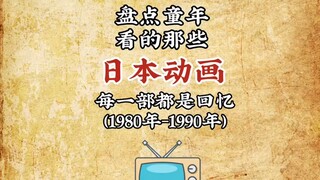 盘点童年
看的那些
日本动画
每一部都是回忆
(1980年-1990年)